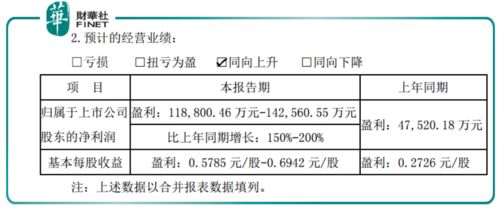 華 財華社 FINET

2. 预计的经营业绩：

☐亏损 ☐扭亏为盈 ☑同向上升 ☐同向下降

| 项　目 | 本报告期 | 上年同期 |
|---|---|---|
| 归属于上市公司股东的净利润 | 盈利：118,800.46 万元-142,560.55 万元 | 盈利：47,520.18 万元 |
| | 比上年同期增长：150%-200% | |
| 基本每股收益 | 盈利：0.5785 元/股-0.6942 元/股 | 盈利：0.2726 元/股 |

注：上述数据以合并报表数据填列。